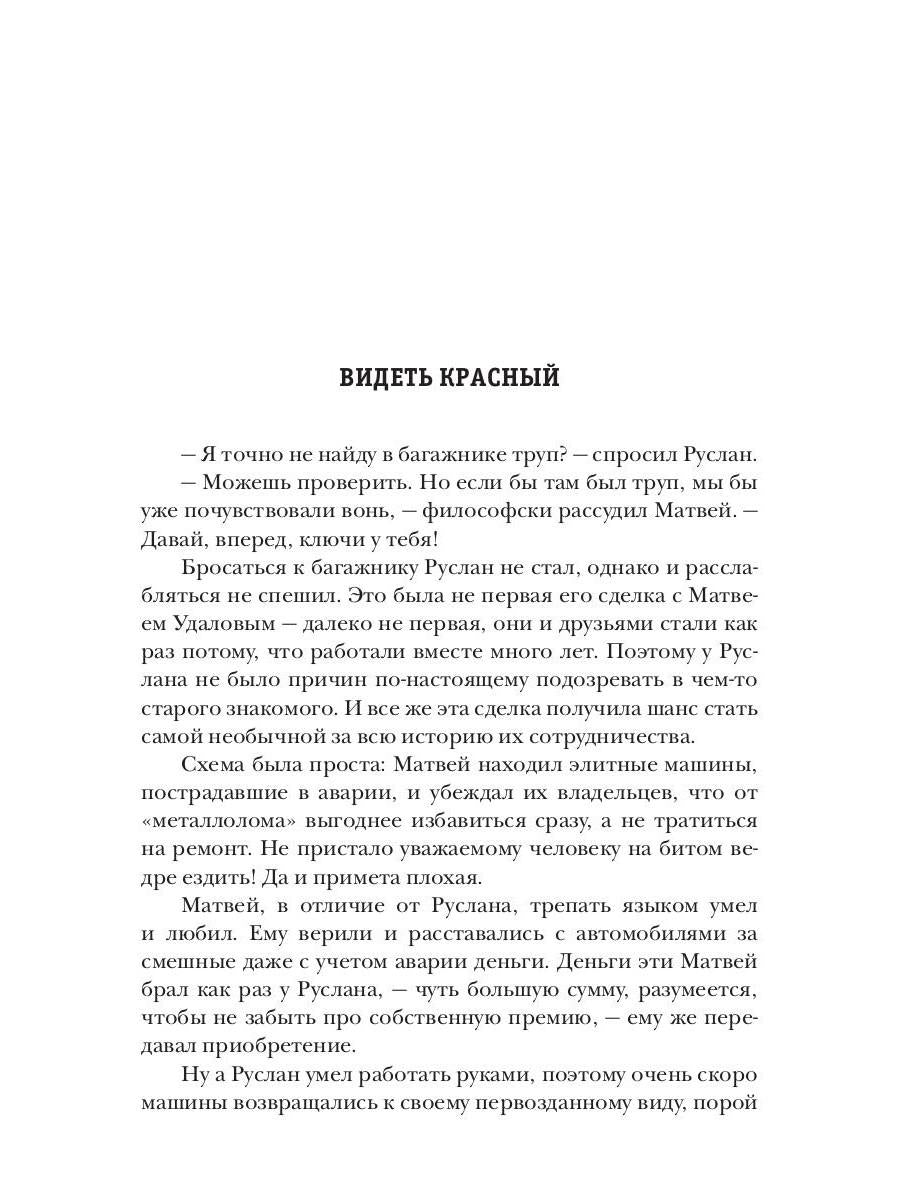 ВИДЕТЬ КРАСНЫЙ

— Я точно не найду в багажнике труп? — спросил Руслан.

— Можешь проверить. Но если бы там был труп, мы бы уже почувствовали вонь, — философски рассудил Матвей. — Давай, вперед, ключи у тебя!

Бросаться к багажнику Руслан не стал, однако и расслабляться не спешил. Это была не первая его сделка с Матвеем Удаловым — далеко не первая, они и друзьями стали как раз потому, что работали вместе много лет. Поэтому у Руслана не было причин по-настоящему подозревать в чем-то старого знакомого. И все же эта сделка получила шанс стать самой необычной за всю историю их сотрудничества.

Схема была проста: Матвей находил элитные машины, пострадавшие в аварии, и убеждал их владельцев, что от «металлолома» выгоднее избавиться сразу, а не тратиться на ремонт. Не пристало уважаемому человеку на битом ведре ездить! Да и примета плохая.

Матвей, в отличие от Руслана, трепать языком умел и любил. Ему верили и расставались с автомобилями за смешные даже с учетом аварии деньги. Деньги эти Матвей брал как раз у Руслана, — чуть большую сумму, разумеется, чтобы не забыть про собственную премию, — ему же передавал приобретение.

Ну а Руслан умел работать руками, поэтому очень скоро машины возвращались к своему первозданному виду, порой